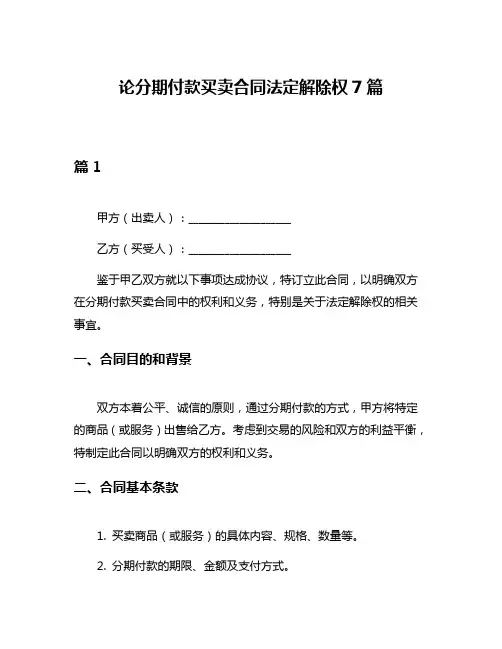 论分期付款买卖合同法定解除权 7 篇

篇 1

甲方（出卖人）：__________________

乙方（买受人）：__________________

鉴于甲乙双方就以下事项达成协议，特订立此合同，以明确双方在分期付款买卖合同中的权利和义务，特别是关于法定解除权的相关事宜。

一、合同目的和背景

双方本着公平、诚信的原则，通过分期付款的方式，甲方将特定的商品（或服务）出售给乙方。考虑到交易的风险和双方的利益平衡，特制定此合同以明确双方的权利和义务。

二、合同基本条款

1. 买卖商品（或服务）的具体内容、规格、数量等。

2. 分期付款的期限、金额及支付方式。